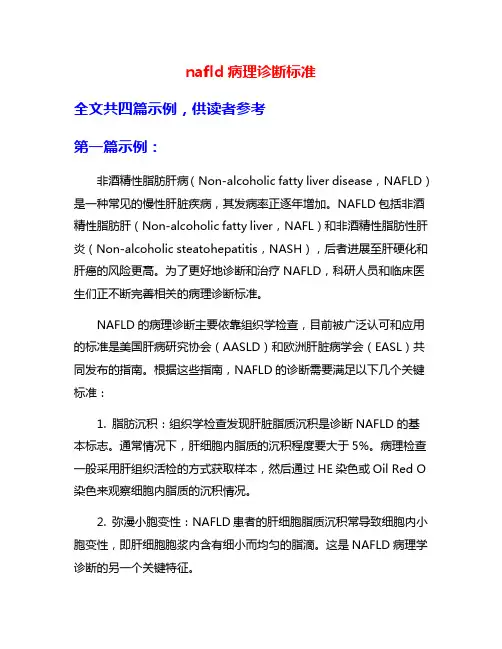 nafld 病理诊断标准

全文共四篇示例，供读者参考

第一篇示例：

非酒精性脂肪肝病（Non-alcoholic fatty liver disease，NAFLD）是一种常见的慢性肝脏疾病，其发病率正逐年增加。NAFLD 包括非酒精性脂肪肝（Non-alcoholic fatty liver，NAFL）和非酒精性脂肪性肝炎（Non-alcoholic steatohepatitis，NASH），后者进展至肝硬化和肝癌的风险更高。为了更好地诊断和治疗 NAFLD，科研人员和临床医生们正不断完善相关的病理诊断标准。

NAFLD 的病理诊断主要依靠组织学检查，目前被广泛认可和应用的标准是美国肝病研究协会（AASLD）和欧洲肝脏病学会（EASL）共同发布的指南。根据这些指南，NAFLD 的诊断需要满足以下几个关键标准：

1. 脂肪沉积：组织学检查发现肝脏脂质沉积是诊断 NAFLD 的基本标志。通常情况下，肝细胞内脂质的沉积程度要大于 5%。病理检查一般采用肝组织活检的方式获取样本，然后通过 HE 染色或 Oil Red O 染色来观察细胞内脂质的沉积情况。

2. 弥漫小胞变性：NAFLD 患者的肝细胞脂质沉积常导致细胞内小胞变性，即肝细胞胞浆内含有细小而均匀的脂滴。这是 NAFLD 病理学诊断的另一个关键特征。